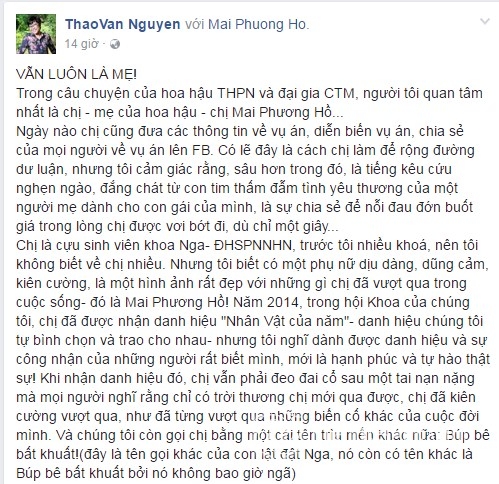 ThaoVan Nguyen với Mai Phuong Ho.
14 giờ ·

VẪN LUÔN LÀ MẸ!
Trong câu chuyện của hoa hậu THPN và đại gia CTM, người tôi quan tâm nhất là chị - mẹ của hoa hậu - chị Mai Phương Hồ...
Ngày nào chị cũng đưa các thông tin về vụ án, diễn biến vụ án, chia sẻ của mọi người về vụ án lên FB. Có lẽ đây là cách chị làm để rộng đường dư luận, nhưng tôi cảm giác rằng, sâu hơn trong đó, là tiếng kêu cứu nghẹn ngào, đắng chát từ con tim thấm đẫm tình yêu thương của một người mẹ dành cho con gái của mình, là sự chia sẻ để nỗi đau đớn buốt giá trong lòng chị được vơi bớt đi, dù chỉ một giây...
Chị là cựu sinh viên khoa Nga- ĐHSPNNHN, trước tôi nhiều khoá, nên tôi không biết về chị nhiều. Nhưng tôi biết có một phụ nữ dịu dàng, dũng cảm, kiên cường, là một hình ảnh rất đẹp với những gì chị đã vượt qua trong cuộc sống- đó là Mai Phương Hồ! Năm 2014, trong hội Khoa của chúng tôi, chị đã được nhận danh hiệu "Nhân Vật của năm"- danh hiệu chúng tôi tự bình chọn và trao cho nhau- nhưng tôi nghĩ dành được danh hiệu và sự công nhận của những người rất biết mình, mới là hạnh phúc và tự hào thật sự! Khi nhận danh hiệu đó, chị vẫn phải đeo đai cổ sau một tai nạn nặng mà mọi người nghĩ rằng chỉ có trời thương chị mới qua được, chị đã kiên cường vượt qua, như đã từng vượt qua những biến cố khác của cuộc đời mình. Và chúng tôi còn gọi chị bằng một cái tên trìu mến khác nữa: Búp bê bất khuất!(đây là tên gọi khác của con lật đật Nga, nó còn có tên khác là Búp bê bất khuất bởi nó không bao giờ ngã)